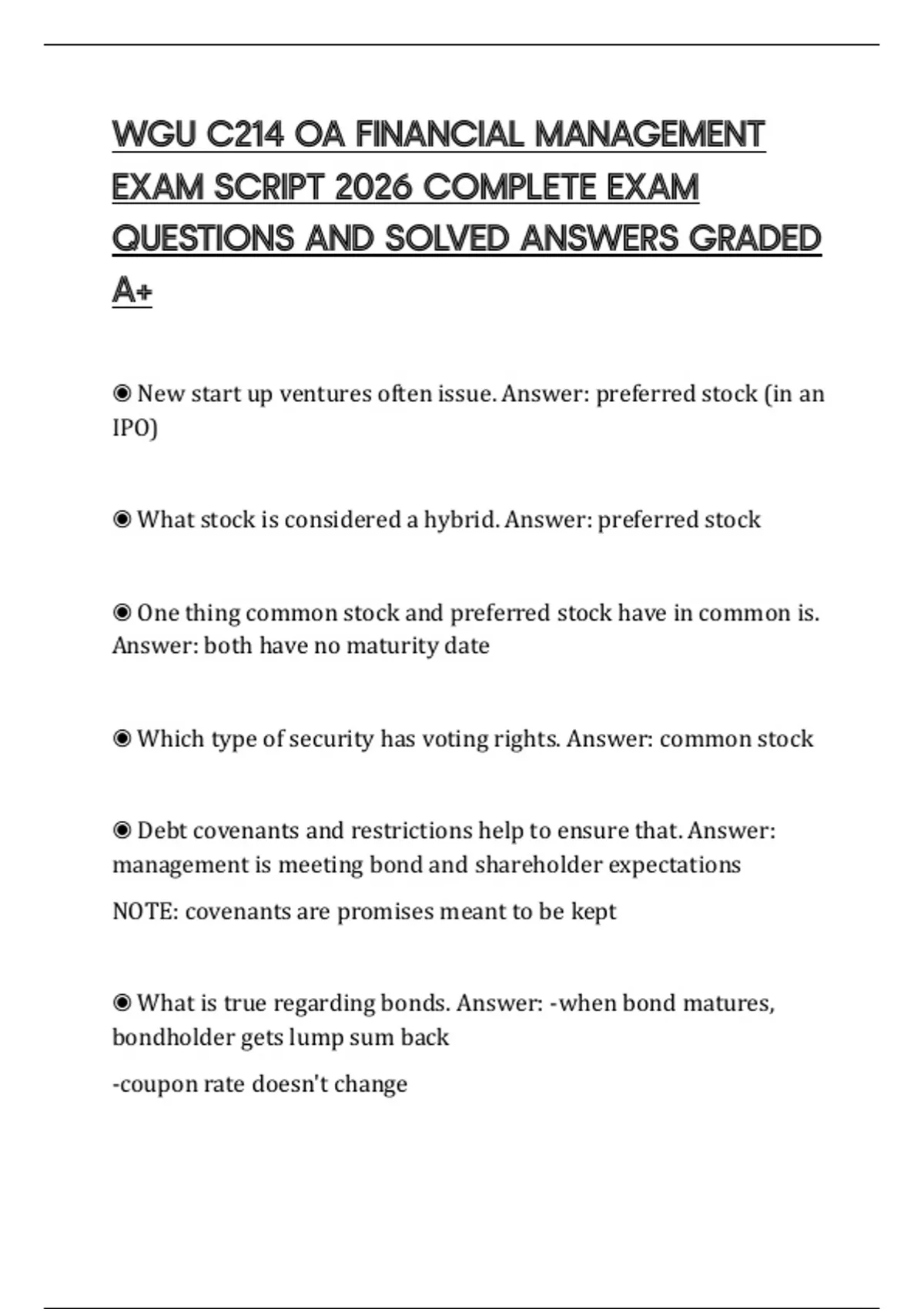 WGU C214 OA FINANCIAL MANAGEMENT EXAM SCRIPT 2026 COMPLETE EXAM QUESTIONS AND SOLVED ANSWERS GRADED A+

◉ New start up ventures often issue. Answer: preferred stock (in an IPO)

◉ What stock is considered a hybrid. Answer: preferred stock

◉ One thing common stock and preferred stock have in common is. Answer: both have no maturity date

◉ Which type of security has voting rights. Answer: common stock

◉ Debt covenants and restrictions help to ensure that. Answer: management is meeting bond and shareholder expectations

NOTE: covenants are promises meant to be kept

◉ What is true regarding bonds. Answer: -when bond matures, bondholder gets lump sum back

-coupon rate doesn't change